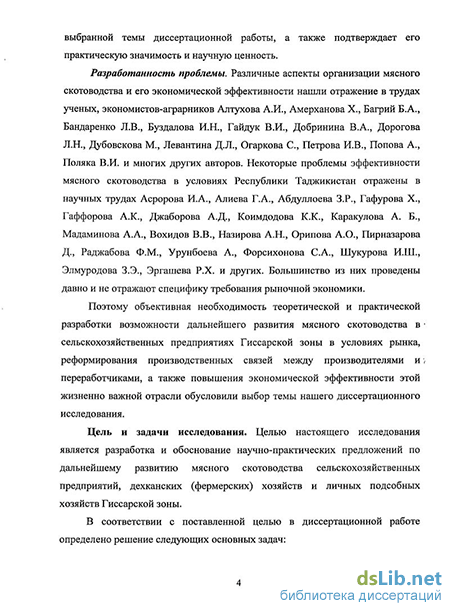 выбранной темы диссертационной работы, а также подтверждает его практическую значимость и научную ценность.

Разработанность проблемы. Различные аспекты организации мясного скотоводства и его экономической эффективности нашли отражение в трудах ученых, экономистов-аграрников Алтухова А.И., Амерханова Х., Багрий Б.А., Бандаренко Л.В., Буздалова И.Н., Гайдук В.И., Добринина В.А., Дорогова Л.Н., Дубовскова М., Левантина Д.Л., Огаркова С., Петрова И.В., Попова А., Поляка В.И. и многих других авторов. Некоторые проблемы эффективности мясного скотоводства в условиях Республики Таджикистан отражены в научных трудах Асророва И.А., Алиева Г.А., Абдуллоева З.Р., Гафурова Х., Гаффорова А.К., Джаборова А.Д., Коимдодова К.К., Каракулова А. Б., Мадаминова А.А., Вохидов В.В., Назирова А.Н., Орипова А.О., Пириазарова Д., Раджабова Ф.М., Урунбоева А., Форсихонова С.А., Шукурова И.Ш., Элмуродова З.Э., Эргашева Р.Х. и других. Большинство из них проведены давно и не отражают специфику требования рыночной экономики.

Поэтому объективная необходимость теоретической и практической разработки возможности дальнейшего развития мясного скотоводства в сельскохозяйственных предприятиях Гиссарской зоны в условиях рынка, реформирования производственных связей между производителями и переработчиками, а также повышения экономической эффективности этой жизненно важной отрасли обусловили выбор темы нашего диссертационного исследования.

Цель и задачи исследования. Целью настоящего исследования является разработка и обоснование научно-практических предложений по дальнейшему развитию мясного скотоводства сельскохозяйственных предприятий, дехканских (фермерских) хозяйств и личных подсобных хозяйств Гиссарской зоны.

В соответствии с поставленной целью в диссертационной работе определено решение следующих основных задач:

4

dsLib.net
библиотека диссертаций